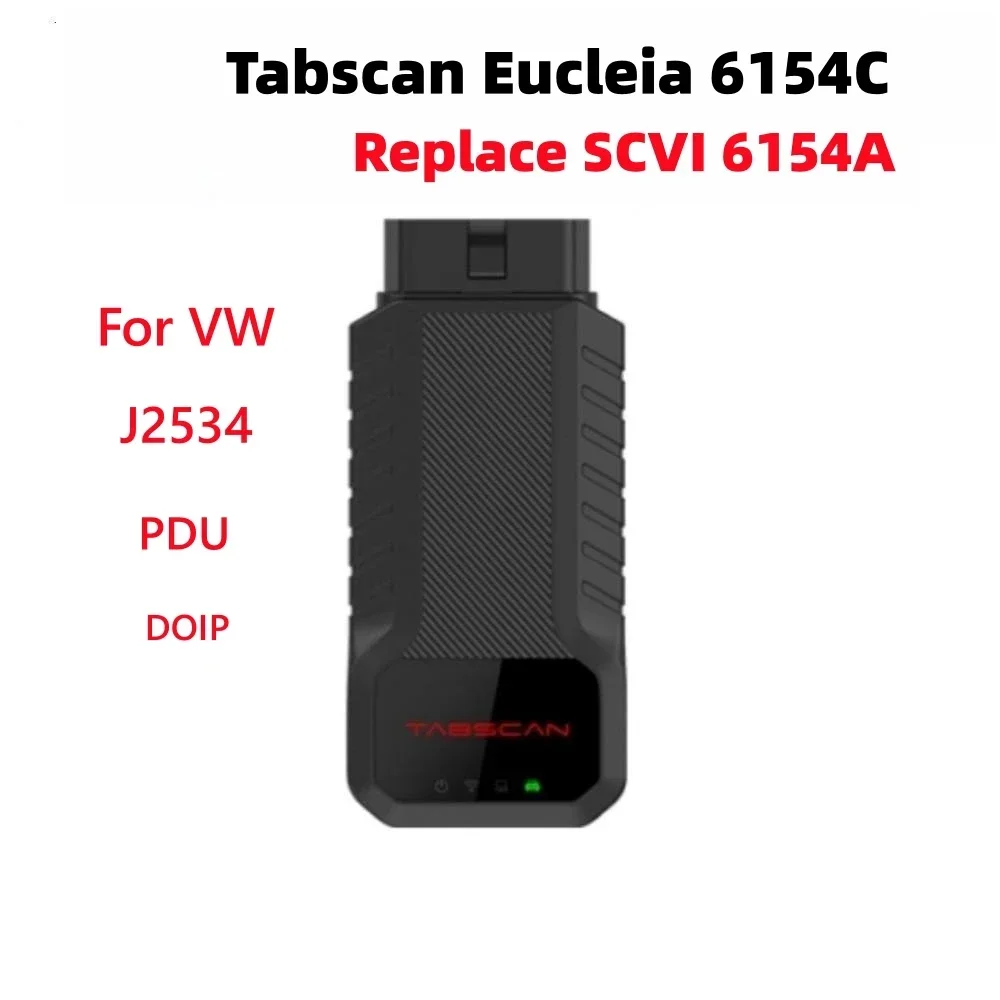 Tabscan Eucleia 6154C
Replace SCVI 6154A

For VW
J2534
PDU
DOIP

TABSCAN